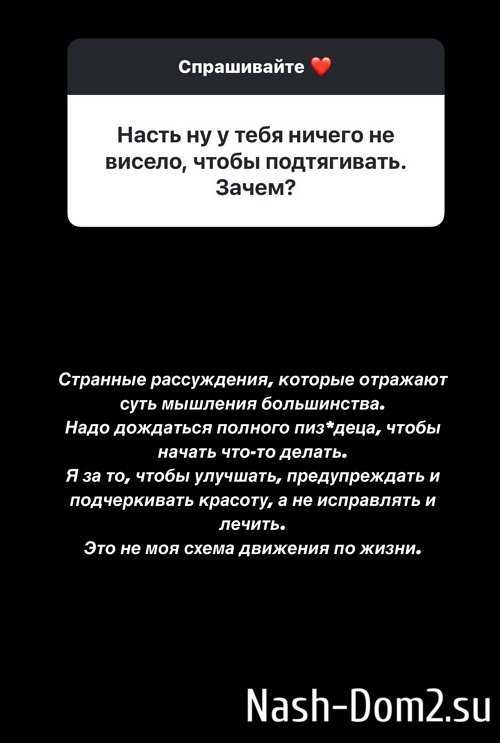 Спрашивайте ❤️

Насть ну у тебя ничего не висело, чтобы подтягивать. Зачем?

Странные рассуждения, которые отражают суть мышления большинства.
Надо дождаться полного пиз*деца, чтобы начать что-то делать.
Я за то, чтобы улучшать, предупреждать и подчеркивать красоту, а не исправлять и лечить.
Это не моя схема движения по жизни.

Nash-Dom2.su